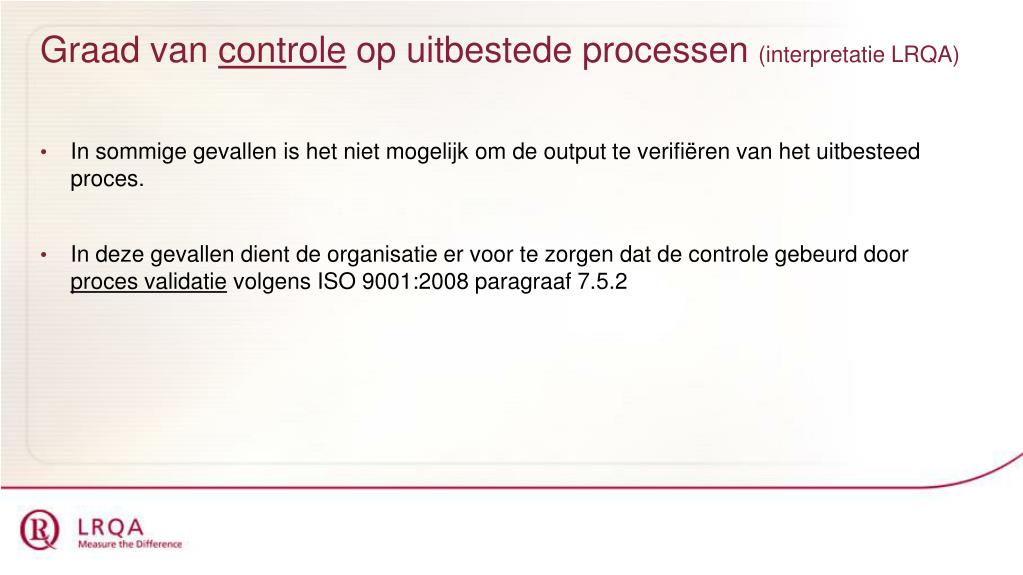 Graad van controle op uitbestede processen (interpretatie LRQA)

• In sommige gevallen is het niet mogelijk om de output te verifiëren van het uitbesteed proces.

• In deze gevallen dient de organisatie er voor te zorgen dat de controle gebeurd door proces validatie volgens ISO 9001:2008 paragraaf 7.5.2

LRQA
Measure the Difference